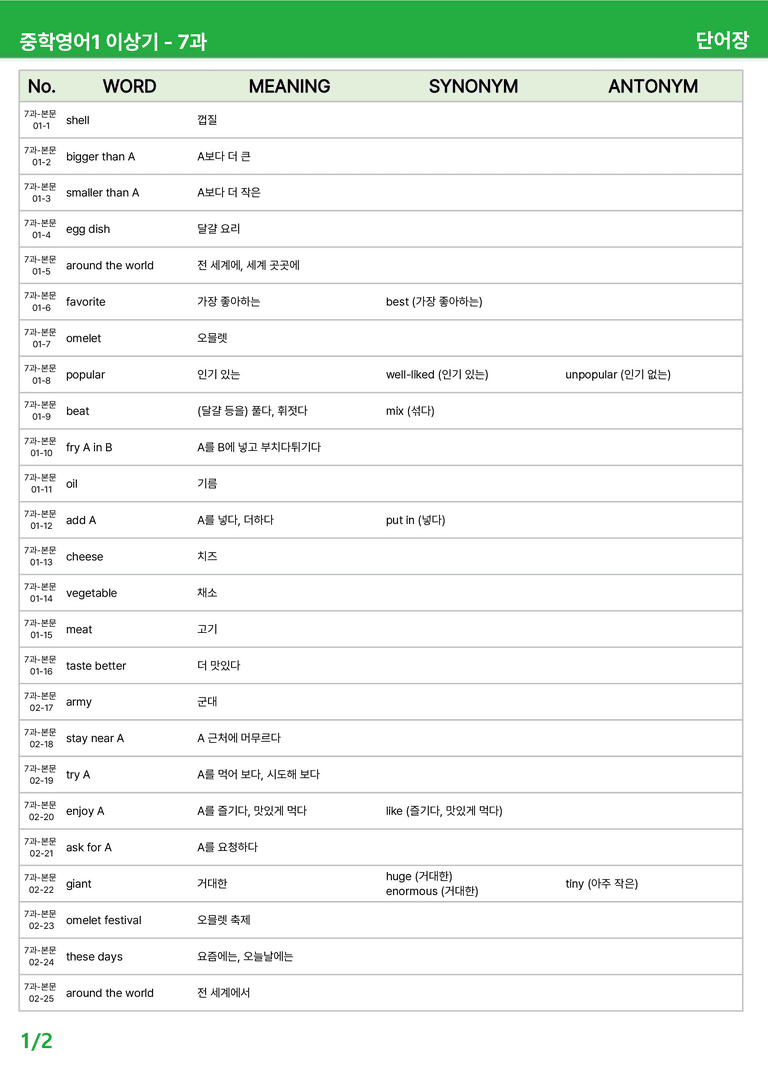 중학영어1 이상기 - 7과

단어장

| No. | WORD | MEANING | SYNONYM | ANTONYM |
|---|---|---|---|---|
| 7과-본문 01-1 | shell | 껍질 | | |
| 7과-본문 01-2 | bigger than A | A보다 더 큰 | | |
| 7과-본문 01-3 | smaller than A | A보다 더 작은 | | |
| 7과-본문 01-4 | egg dish | 달걀 요리 | | |
| 7과-본문 01-5 | around the world | 전 세계에, 세계 곳곳에 | | |
| 7과-본문 01-6 | favorite | 가장 좋아하는 | best (가장 좋아하는) | |
| 7과-본문 01-7 | omelet | 오믈렛 | | |
| 7과-본문 01-8 | popular | 인기 있는 | well-liked (인기 있는) | unpopular (인기 없는) |
| 7과-본문 01-9 | beat | (달걀 등을) 풀다, 휘젓다 | mix (섞다) | |
| 7과-본문 01-10 | fry A in B | A를 B에 넣고 부치다튀기다 | | |
| 7과-본문 01-11 | oil | 기름 | | |
| 7과-본문 01-12 | add A | A를 넣다, 더하다 | put in (넣다) | |
| 7과-본문 01-13 | cheese | 치즈 | | |
| 7과-본문 01-14 | vegetable | 채소 | | |
| 7과-본문 01-15 | meat | 고기 | | |
| 7과-본문 01-16 | taste better | 더 맛있다 | | |
| 7과-본문 02-17 | army | 군대 | | |
| 7과-본문 02-18 | stay near A | A 근처에 머무르다 | | |
| 7과-본문 02-19 | try A | A를 먹어 보다, 시도해 보다 | | |
| 7과-본문 02-20 | enjoy A | A를 즐기다, 맛있게 먹다 | like (즐기다, 맛있게 먹다) | |
| 7과-본문 02-21 | ask for A | A를 요청하다 | | |
| 7과-본문 02-22 | giant | 거대한 | huge (거대한) enormous (거대한) | tiny (아주 작은) |
| 7과-본문 02-23 | omelet festival | 오믈렛 축제 | | |
| 7과-본문 02-24 | these days | 요즘에는, 오늘날에는 | | |
| 7과-본문 02-25 | around the world | 전 세계에서 | | |

1/2